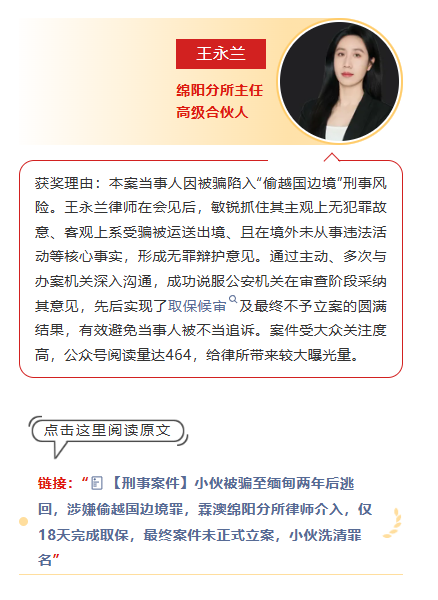 王永兰

绵阳分所主任
高级合伙人

获奖理由：本案当事人因被骗陷入“偷越国边境”刑事风险。王永兰律师在会见后，敏锐抓住其主观上无犯罪故意、客观上系受骗被运送出境、且在境外未从事违法活动等核心事实，形成无罪辩护意见。通过主动、多次与办案机关深入沟通，成功说服公安机关在审查阶段采纳其意见，先后实现了取保候审及最终不予立案的圆满结果，有效避免当事人被不当追诉。案件受大众关注度高，公众号阅读量达464，给律所带来较大曝光量。

点击这里阅读原文

链接：“【刑事案件】小伙被骗至缅甸两年后逃回，涉嫌偷越国边境罪，霖澳绵阳分所律师介入，仅18天完成取保，最终案件未正式立案，小伙洗清罪名”